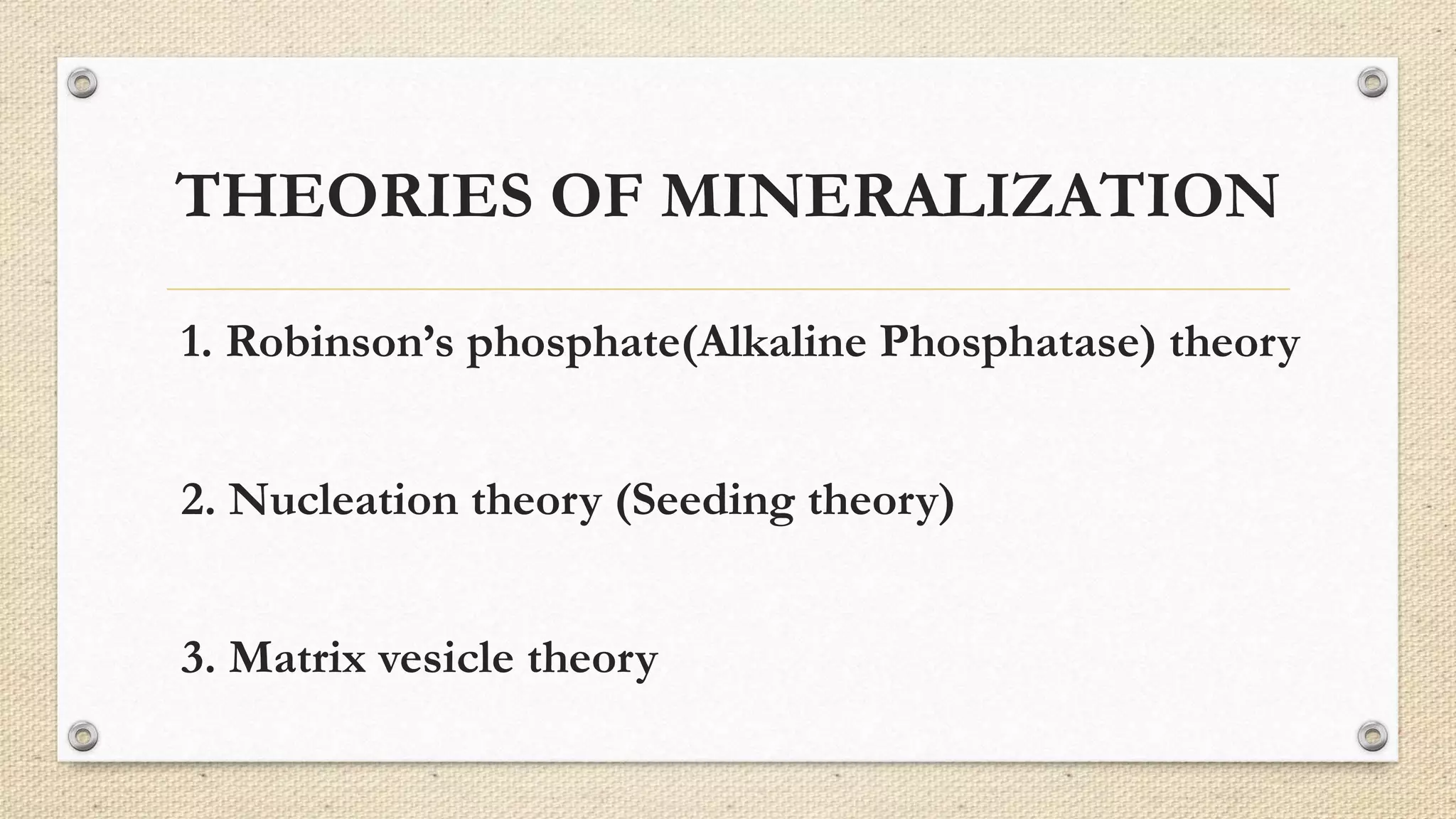 THEORIES OF MINERALIZATION

1. Robinson’s phosphate(Alkaline Phosphatase) theory

2. Nucleation theory (Seeding theory)

3. Matrix vesicle theory